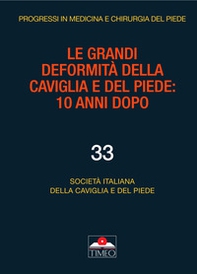 PROGRESSI IN MEDICINA E CHIRURGIA DEL PIEDE

LE GRANDI DEFORMITÀ DELLA CAVIGLIA E DEL PIEDE: 10 ANNI DOPO

33

SOCIETÀ ITALIANA DELLA CAVIGLIA E DEL PIEDE

TIMEO